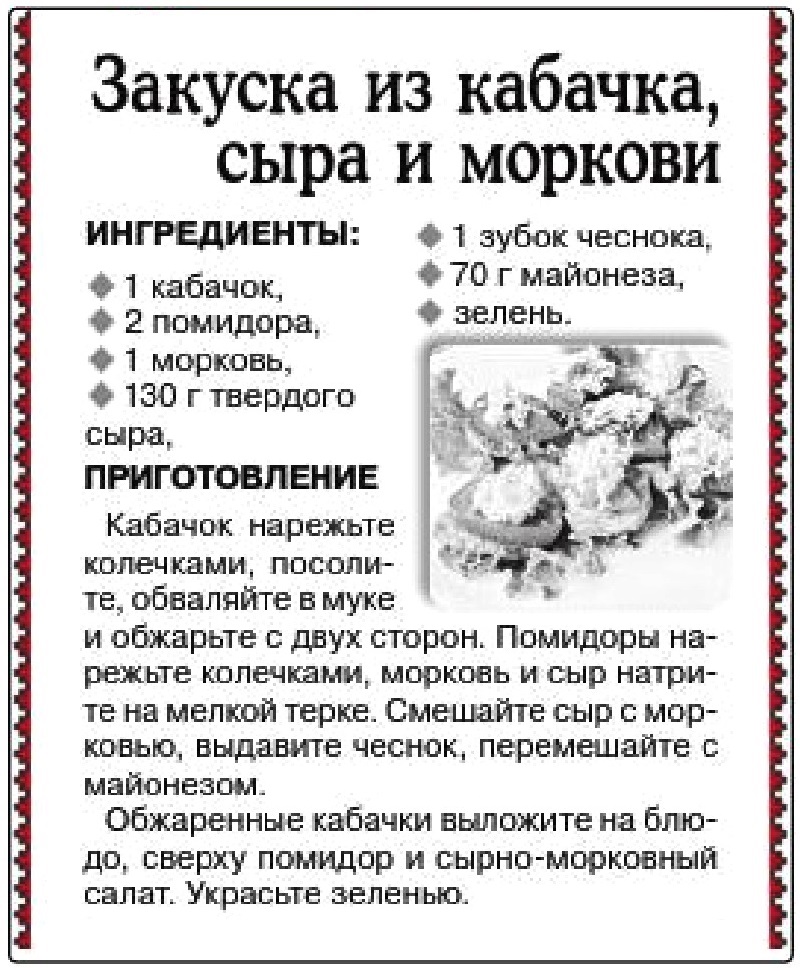 Закуска из кабачка, сыра и моркови

ИНГРЕДИЕНТЫ:

1 кабачок,
2 помидора,
1 морковь,
130 г твердого сыра,
1 зубок чеснока,
70 г майонеза,
зелень.

ПРИГОТОВЛЕНИЕ

Кабачок нарежьте колечками, посолите, обваляйте в муке и обжарьте с двух сторон. Помидоры нарежьте колечками, морковь и сыр натрите на мелкой терке. Смешайте сыр с морковью, выдавите чеснок, перемешайте с майонезом.

Обжаренные кабачки выложите на блюдо, сверху помидор и сырно-морковный салат. Украсьте зеленью.